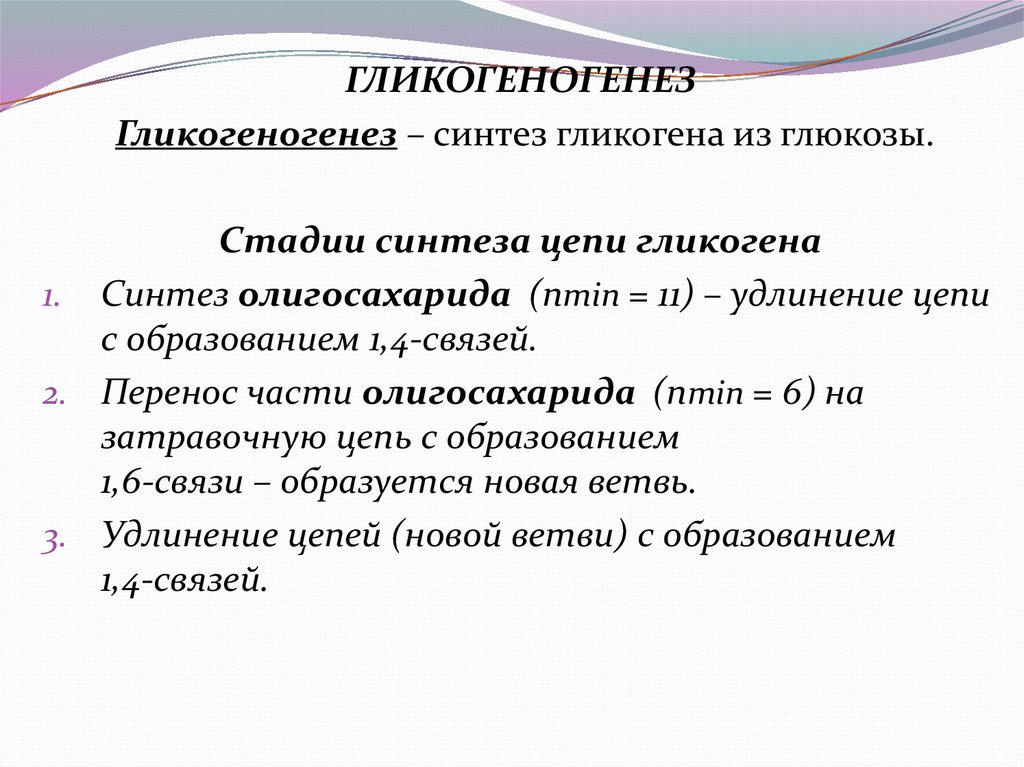 ГЛИКОГЕНОГЕНЕЗ

Гликогеногенез – синтез гликогена из глюкозы.

Стадии синтеза цепи гликогена

1. Синтез олигосахарида (nmin = 11) – удлинение цепи с образованием 1,4-связей.
2. Перенос части олигосахарида (nmin = 6) на затравочную цепь с образованием 1,6-связи – образуется новая ветвь.
3. Удлинение цепей (новой ветви) с образованием 1,4-связей.